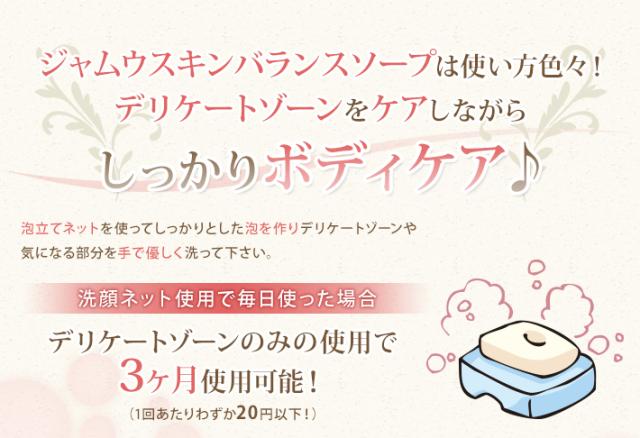 ジャムウスキンバランスソープは使い方色々！
デリケートゾーンをケアしながら
しっかりボディケア♪

泡立てネットを使ってしっかりとした泡を作りデリケートゾーンや気になる部分を手で優しく洗って下さい。

洗顔ネット使用で毎日使った場合
デリケートゾーンのみの使用で
3ヶ月使用可能！
（1回あたりわずか20円以下！）